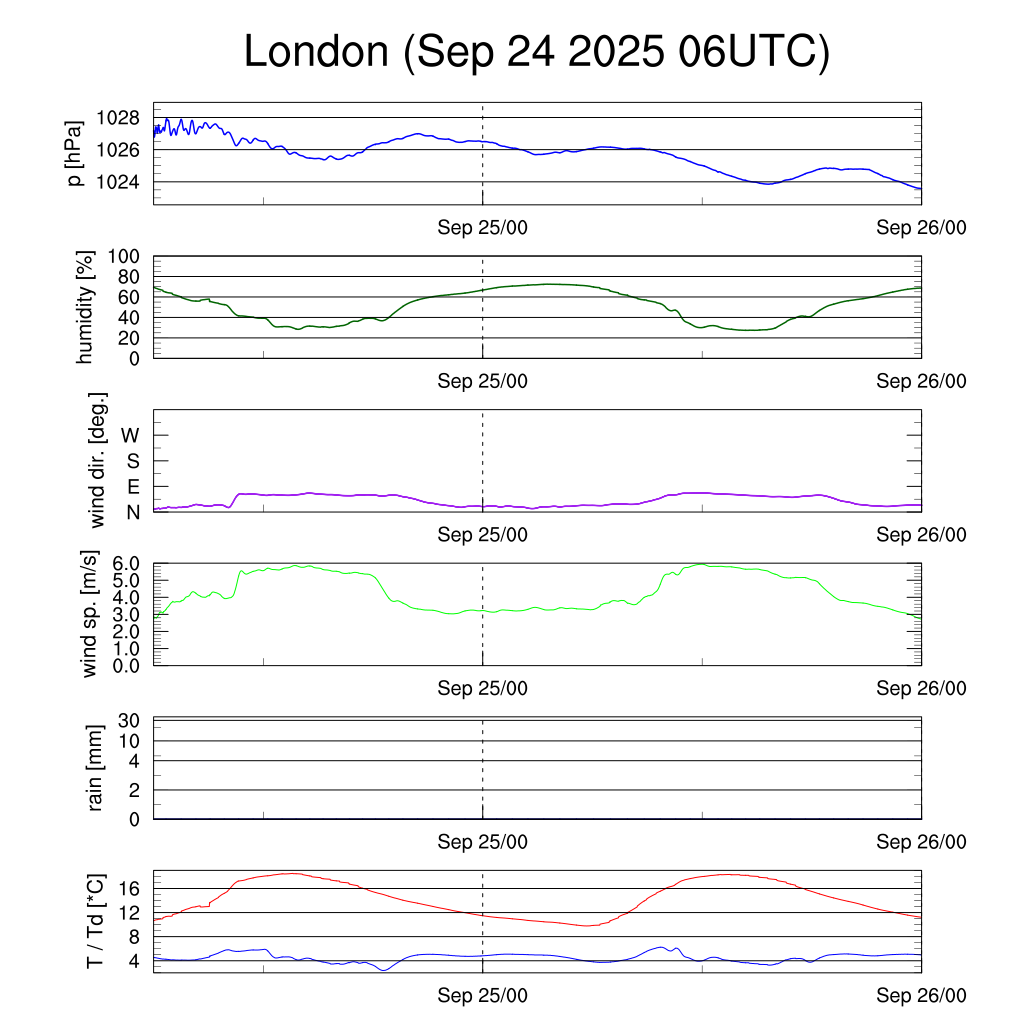 London (Sep 24 2025 06UTC)

p [hPa]
1028
1026
1024
Sep 25/00
Sep 26/00

humidity [%]
100
80
60
40
20
0
Sep 25/00
Sep 26/00

wind dir. [deg.]
W
S
E
N
Sep 25/00
Sep 26/00

wind sp. [m/s]
6.0
5.0
4.0
3.0
2.0
1.0
0.0
Sep 25/00
Sep 26/00

rain [mm]
30
10
4
2
0
Sep 25/00
Sep 26/00

T / Td [*C]
16
12
8
4
Sep 25/00
Sep 26/00